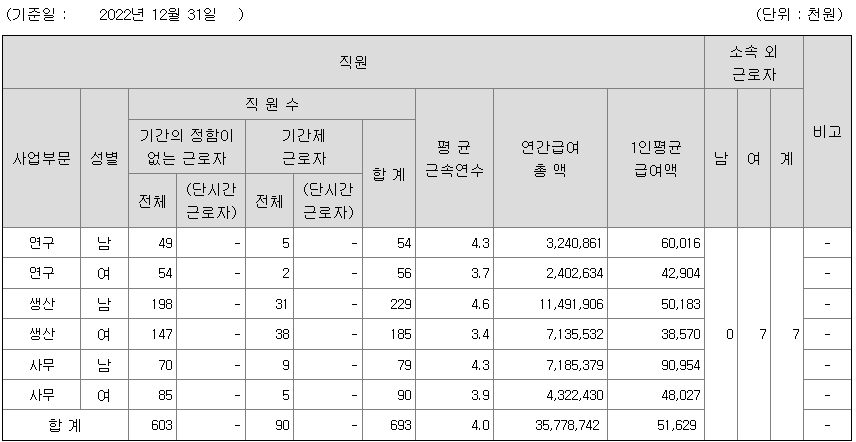 (기준일 : 2022년 12월 31일 )

(단위 : 천원)

| 직원 | | | | | | | | | | 소속 외 근로자 | | | 비고 |
|---|---|---|---|---|---|---|---|---|---|---|---|---|---|
| 사업부문 | 성별 | 직 원 수 | | | | | 평 균 근속연수 | 연간급여 총 액 | 1인평균 급여액 | 남 | 여 | 계 | |
| | | 기간의 정함이 없는 근로자 | | 기간제 근로자 | | 합 계 | | | | | | | |
| | | 전체 | (단시간 근로자) | 전체 | (단시간 근로자) | | | | | | | | |
| 연구 | 남 | 49 | - | 5 | - | 54 | 4.3 | 3,240,861 | 60,016 | 0 | 7 | 7 | - |
| 연구 | 여 | 54 | - | 2 | - | 56 | 3.7 | 2,402,634 | 42,904 | | | | - |
| 생산 | 남 | 198 | - | 31 | - | 229 | 4.6 | 11,491,906 | 50,183 | | | | - |
| 생산 | 여 | 147 | - | 38 | - | 185 | 3.4 | 7,135,532 | 38,570 | | | | - |
| 사무 | 남 | 70 | - | 9 | - | 79 | 4.3 | 7,185,379 | 90,954 | | | | - |
| 사무 | 여 | 85 | - | 5 | - | 90 | 3.9 | 4,322,430 | 48,027 | | | | - |
| 합 계 | | 603 | - | 90 | - | 693 | 4.0 | 35,778,742 | 51,629 | | | | - |